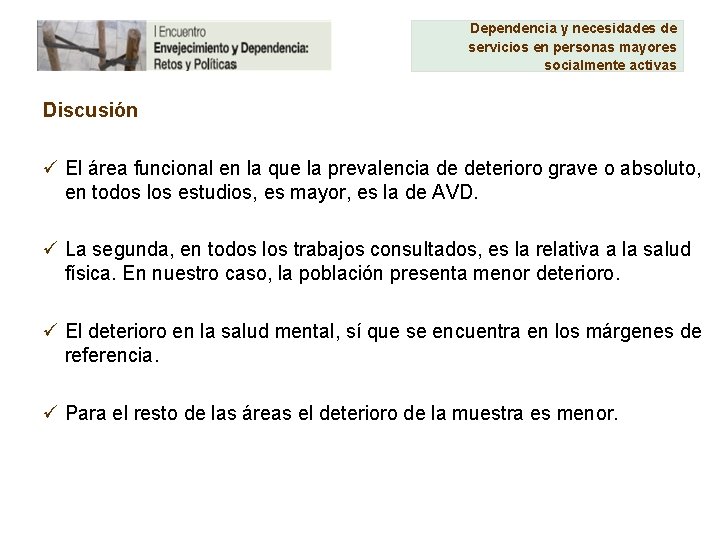 I Encuentro
Envejecimiento y Dependencia:
Retos y Políticas

Dependencia y necesidades de servicios en personas mayores socialmente activas

Discusión

✓ El área funcional en la que la prevalencia de deterioro grave o absoluto, en todos los estudios, es mayor, es la de AVD.

✓ La segunda, en todos los trabajos consultados, es la relativa a la salud física. En nuestro caso, la población presenta menor deterioro.

✓ El deterioro en la salud mental, sí que se encuentra en los márgenes de referencia.

✓ Para el resto de las áreas el deterioro de la muestra es menor.